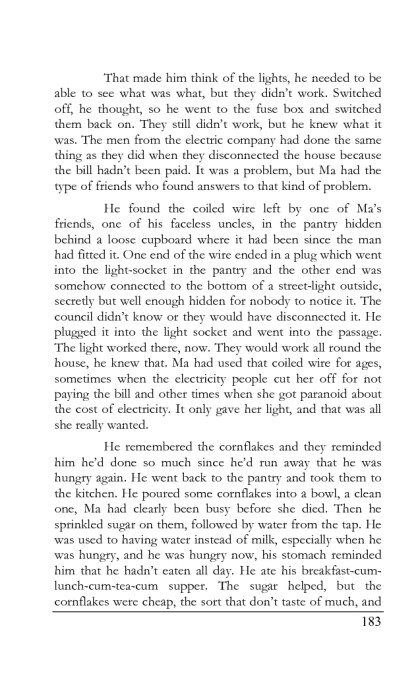 That made him think of the lights, he needed to be able to see what was what, but they didn't work. Switched off, he thought, so he went to the fuse box and switched them back on. They still didn't work, but he knew what it was. The men from the electric company had done the same thing as they did when they disconnected the house because the bill hadn't been paid. It was a problem, but Ma had the type of friends who found answers to that kind of problem.

He found the coiled wire left by one of Ma's friends, one of his faceless uncles, in the pantry hidden behind a loose cupboard where it had been since the man had fitted it. One end of the wire ended in a plug which went into the light-socket in the pantry and the other end was somehow connected to the bottom of a street-light outside, secretly but well enough hidden for nobody to notice it. The council didn't know or they would have disconnected it. He plugged it into the light socket and went into the passage. The light worked there, now. They would work all round the house, he knew that. Ma had used that coiled wire for ages, sometimes when the electricity people cut her off for not paying the bill and other times when she got paranoid about the cost of electricity. It only gave her light, and that was all she really wanted.

He remembered the cornflakes and they reminded him he'd done so much since he'd run away that he was hungry again. He went back to the pantry and took them to the kitchen. He poured some cornflakes into a bowl, a clean one, Ma had clearly been busy before she died. Then he sprinkled sugar on them, followed by water from the tap. He was used to having water instead of milk, especially when he was hungry, and he was hungry now, his stomach reminded him that he hadn't eaten all day. He ate his breakfast-cum-lunch-cum-tea-cum supper. The sugar helped, but the cornflakes were cheap, the sort that don't taste of much, and

183